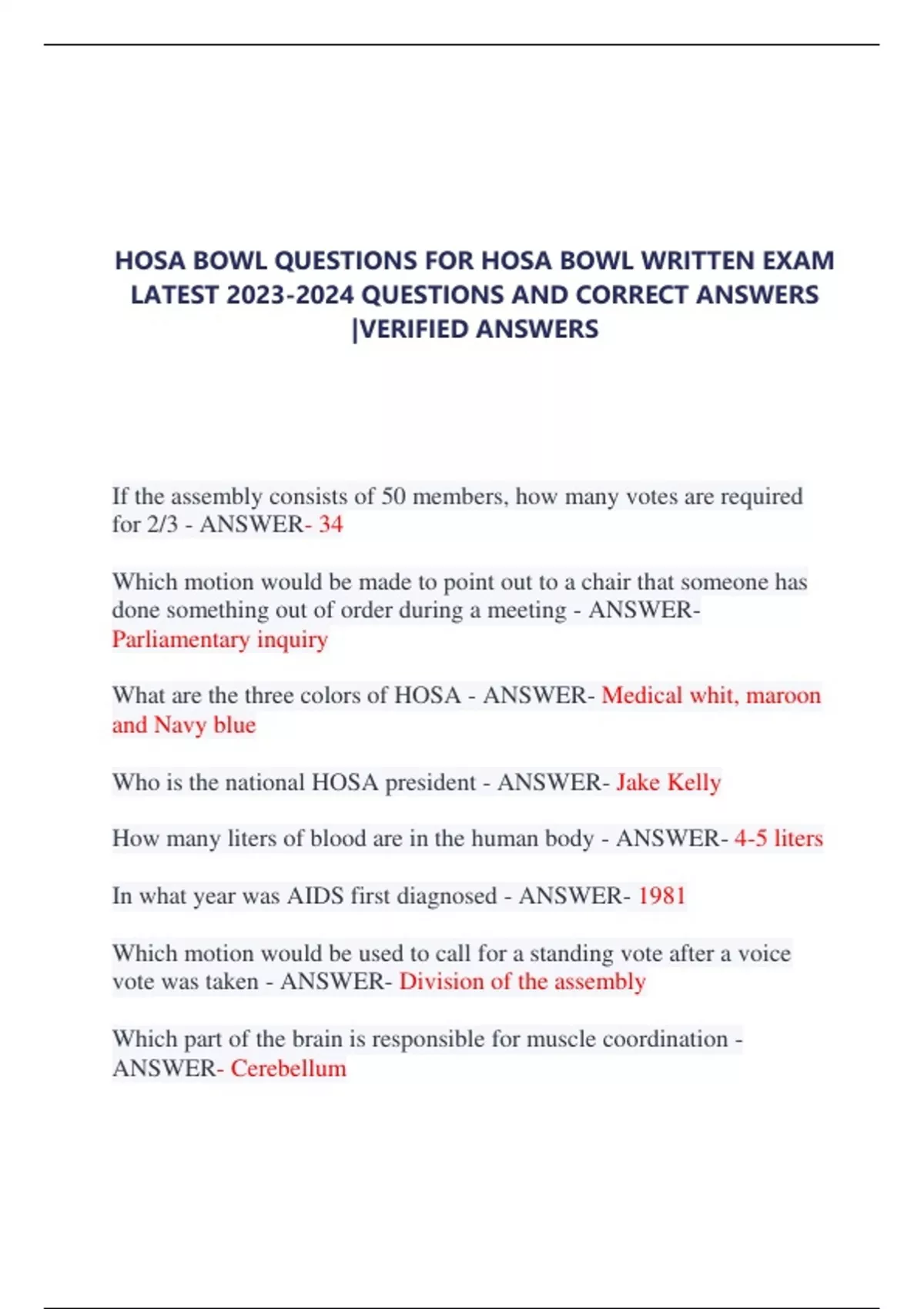 HOSA BOWL QUESTIONS FOR HOSA BOWL WRITTEN EXAM LATEST 2023-2024 QUESTIONS AND CORRECT ANSWERS |VERIFIED ANSWERS

If the assembly consists of 50 members, how many votes are required for 2/3 - ANSWER- 34

Which motion would be made to point out to a chair that someone has done something out of order during a meeting - ANSWER- Parliamentary inquiry

What are the three colors of HOSA - ANSWER- Medical whit, maroon and Navy blue

Who is the national HOSA president - ANSWER- Jake Kelly

How many liters of blood are in the human body - ANSWER- 4-5 liters

In what year was AIDS first diagnosed - ANSWER- 1981

Which motion would be used to call for a standing vote after a voice vote was taken - ANSWER- Division of the assembly

Which part of the brain is responsible for muscle coordination - ANSWER- Cerebellum